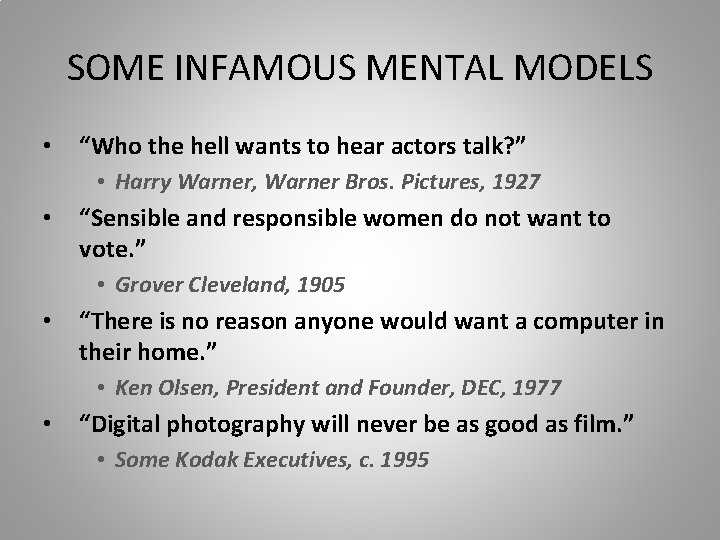 SOME INFAMOUS MENTAL MODELS

• “Who the hell wants to hear actors talk?”
  • Harry Warner, Warner Bros. Pictures, 1927
• “Sensible and responsible women do not want to vote.”
  • Grover Cleveland, 1905
• “There is no reason anyone would want a computer in their home.”
  • Ken Olsen, President and Founder, DEC, 1977
• “Digital photography will never be as good as film.”
  • Some Kodak Executives, c. 1995